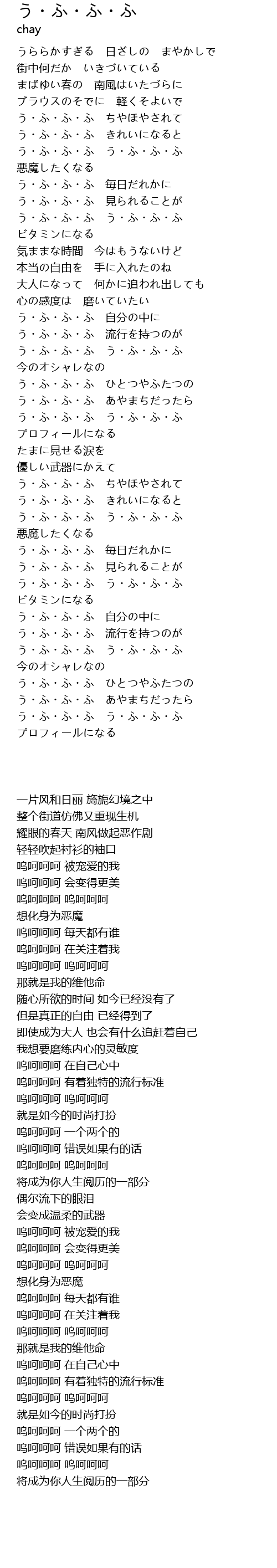 う・ふ・ふ・ふ
chay

うららかすぎる　日ざしの　まやかしで
街中何だか　いきづいている
まばゆい春の　南風はいたづらに
ブラウスのそでに　軽くそよいで
う・ふ・ふ・ふ　ちやほやされて
う・ふ・ふ・ふ　きれいになると
う・ふ・ふ・ふ　う・ふ・ふ・ふ
悪魔したくなる
う・ふ・ふ・ふ　毎日だれかに
う・ふ・ふ・ふ　見られることが
う・ふ・ふ・ふ　う・ふ・ふ・ふ
ビタミンになる
気ままな時間　今はもうないけど
本当の自由を　手に入れたのね
大人になって　何かに追われ出しても
心の感度は　磨いていたい
う・ふ・ふ・ふ　自分の中に
う・ふ・ふ・ふ　流行を持つのが
う・ふ・ふ・ふ　う・ふ・ふ・ふ
今のオシャレなの
う・ふ・ふ・ふ　ひとつやふたつの
う・ふ・ふ・ふ　あやまちだったら
う・ふ・ふ・ふ　う・ふ・ふ・ふ
プロフィールになる
たまに見せる涙を
優しい武器にかえて
う・ふ・ふ・ふ　ちやほやされて
う・ふ・ふ・ふ　きれいになると
う・ふ・ふ・ふ　う・ふ・ふ・ふ
悪魔したくなる
う・ふ・ふ・ふ　毎日だれかに
う・ふ・ふ・ふ　見られることが
う・ふ・ふ・ふ　う・ふ・ふ・ふ
ビタミンになる
う・ふ・ふ・ふ　自分の中に
う・ふ・ふ・ふ　流行を持つのが
う・ふ・ふ・ふ　う・ふ・ふ・ふ
今のオシャレなの
う・ふ・ふ・ふ　ひとつやふたつの
う・ふ・ふ・ふ　あやまちだったら
う・ふ・ふ・ふ　う・ふ・ふ・ふ
プロフィールになる

一片风和日丽 旖旎幻境之中
整个街道仿佛又重现生机
耀眼的春天 南风做起恶作剧
轻轻吹起衬衫的袖口
呜呵呵呵 被宠爱的我
呜呵呵呵 会变得更美
呜呵呵呵 呜呵呵呵
想化身为恶魔
呜呵呵呵 每天都有谁
呜呵呵呵 在关注着我
呜呵呵呵 呜呵呵呵
那就是我的维他命
随心所欲的时间 如今已经没有了
但是真正的自由 已经得到了
即使成为大人 也会有什么追赶着自己
我想要磨练内心的灵敏度
呜呵呵呵 在自己心中
呜呵呵呵 有着独特的流行标准
呜呵呵呵 呜呵呵呵
就是如今的时尚打扮
呜呵呵呵 一个两个的
呜呵呵呵 错误如果有的话
呜呵呵呵 呜呵呵呵
将成为你人生阅历的一部分
偶尔流下的眼泪
会变成温柔的武器
呜呵呵呵 被宠爱的我
呜呵呵呵 会变得更美
呜呵呵呵 呜呵呵呵
想化身为恶魔
呜呵呵呵 每天都有谁
呜呵呵呵 在关注着我
呜呵呵呵 呜呵呵呵
那就是我的维他命
呜呵呵呵 在自己心中
呜呵呵呵 有着独特的流行标准
呜呵呵呵 呜呵呵呵
就是如今的时尚打扮
呜呵呵呵 一个两个的
呜呵呵呵 错误如果有的话
呜呵呵呵 呜呵呵呵
将成为你人生阅历的一部分